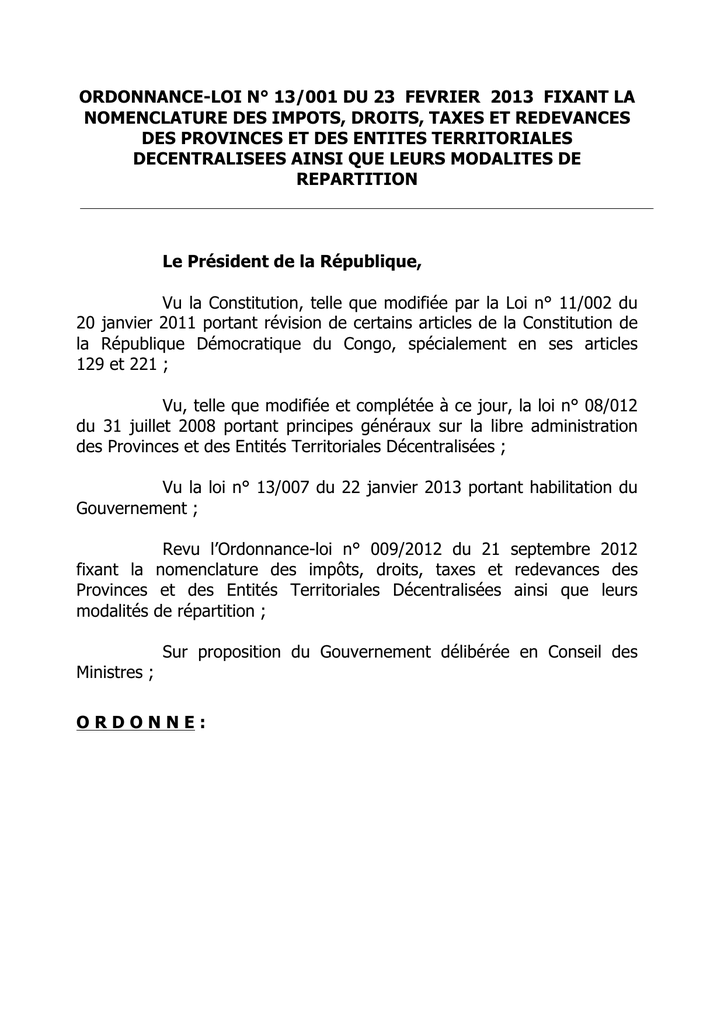 ORDONNANCE-LOI N° 13/001 DU 23 FEVRIER 2013 FIXANT LA NOMENCLATURE DES IMPOTS, DROITS, TAXES ET REDEVANCES DES PROVINCES ET DES ENTITES TERRITORIALES DECENTRALISEES AINSI QUE LEURS MODALITES DE REPARTITION

Le Président de la République,

Vu la Constitution, telle que modifiée par la Loi n° 11/002 du 20 janvier 2011 portant révision de certains articles de la Constitution de la République Démocratique du Congo, spécialement en ses articles 129 et 221 ;

Vu, telle que modifiée et complétée à ce jour, la loi n° 08/012 du 31 juillet 2008 portant principes généraux sur la libre administration des Provinces et des Entités Territoriales Décentralisées ;

Vu la loi n° 13/007 du 22 janvier 2013 portant habilitation du Gouvernement ;

Revu l'Ordonnance-loi n° 009/2012 du 21 septembre 2012 fixant la nomenclature des impôts, droits, taxes et redevances des Provinces et des Entités Territoriales Décentralisées ainsi que leurs modalités de répartition ;

Sur proposition du Gouvernement délibérée en Conseil des Ministres ;

O R D O N N E :